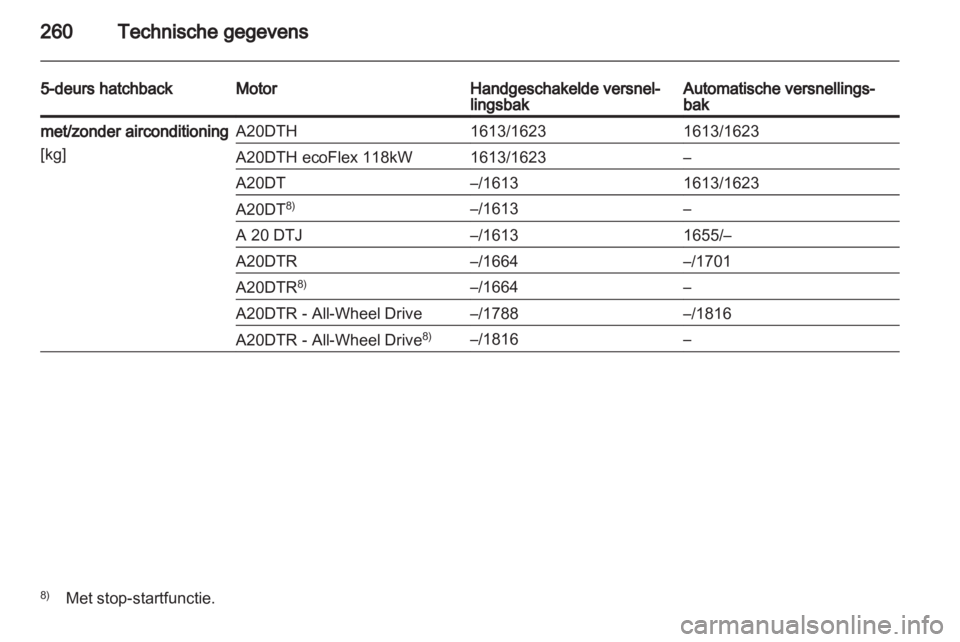 260 Technische gegevens

| 5-deurs hatchback | Motor | Handgeschakelde versnellingsbak | Automatische versnellingsbak |
|---|---|---|---|
| met/zonder airconditioning [kg] | A20DTH | 1613/1623 | 1613/1623 |
| | A20DTH ecoFlex 118kW | 1613/1623 | – |
| | A20DT | –/1613 | 1613/1623 |
| | A20DT$^{8)}$ | –/1613 | – |
| | A 20 DTJ | –/1613 | 1655/– |
| | A20DTR | –/1664 | –/1701 |
| | A20DTR$^{8)}$ | –/1664 | – |
| | A20DTR - All-Wheel Drive | –/1788 | –/1816 |
| | A20DTR - All-Wheel Drive$^{8)}$ | –/1816 | – |

$^{8)}$ Met stop-startfunctie.

carmanualsonline.info